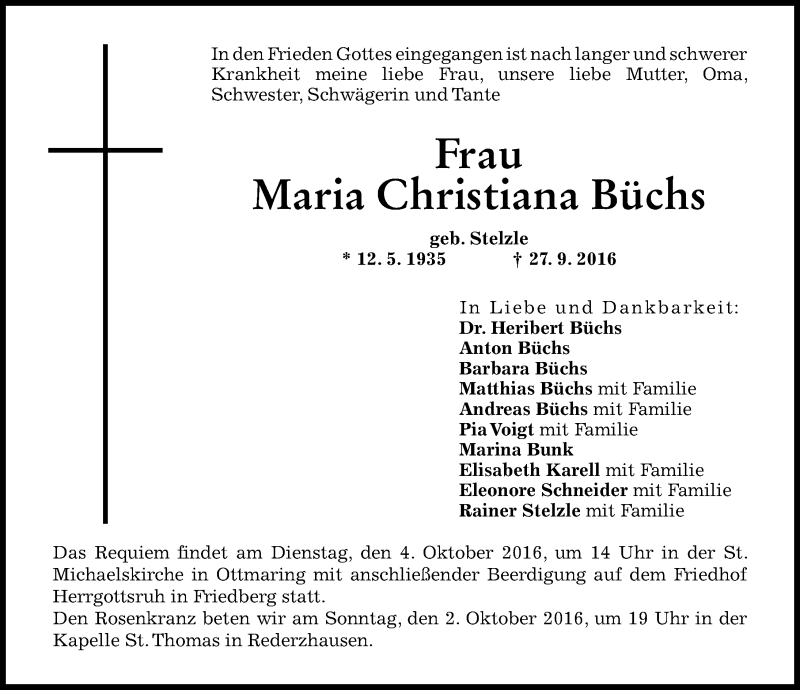 In den Frieden Gottes eingegangen ist nach langer und schwerer Krankheit meine liebe Frau, unsere liebe Mutter, Oma, Schwester, Schwägerin und Tante

Frau
Maria Christiana Büchs

geb. Stelzle
* 12. 5. 1935 † 27. 9. 2016

In Liebe und Dankbarkeit:
Dr. Heribert Büchs
Anton Büchs
Barbara Büchs
Matthias Büchs mit Familie
Andreas Büchs mit Familie
Pia Voigt mit Familie
Marina Bunk
Elisabeth Karell mit Familie
Eleonore Schneider mit Familie
Rainer Stelzle mit Familie

Das Requiem findet am Dienstag, den 4. Oktober 2016, um 14 Uhr in der St. Michaelskirche in Ottmaring mit anschließender Beerdigung auf dem Friedhof Herrgottsruh in Friedberg statt.
Den Rosenkranz beten wir am Sonntag, den 2. Oktober 2016, um 19 Uhr in der Kapelle St. Thomas in Rederzhausen.